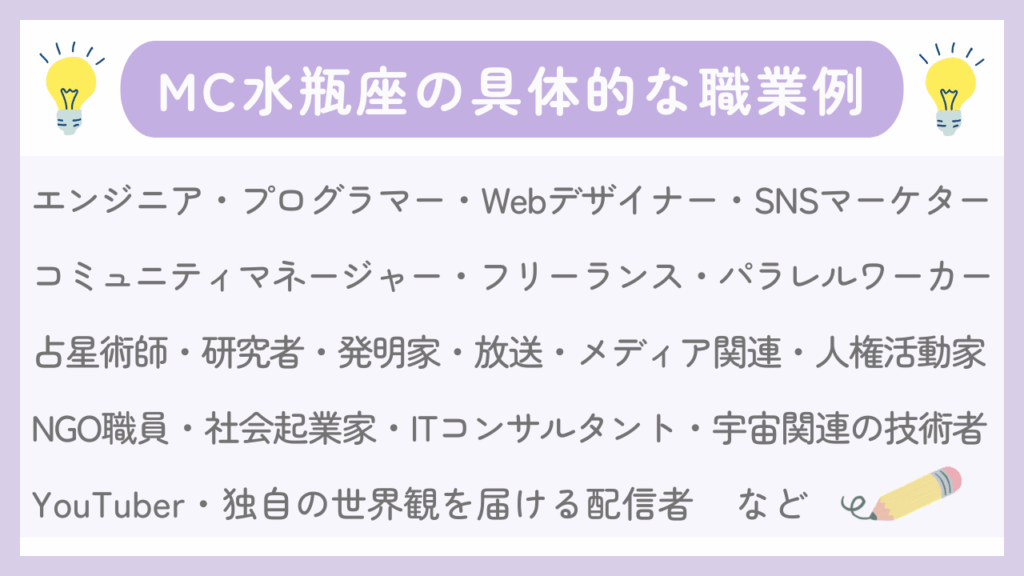 MC水瓶座の具体的な職業例

エンジニア・プログラマー・Webデザイナー・SNSマーケター
コミュニティマネージャー・フリーランス・パラレルワーカー
占星術師・研究者・発明家・放送・メディア関連・人権活動家
NGO職員・社会起業家・ITコンサルタント・宇宙関連の技術者
YouTuber・独自の世界観を届ける配信者　など